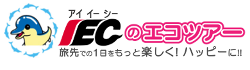 アイ イー シー
IEC のエコツアー
旅先での1日をもっと楽しく! ハッピーに!!